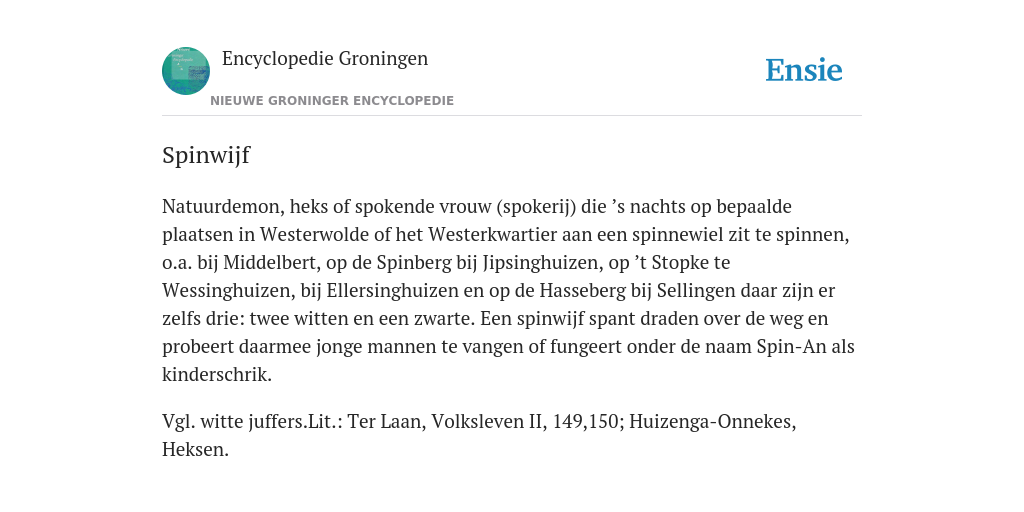 Encyclopedie Groningen

NIEUWE GRONINGER ENCYCLOPEDIE

Ensie

Spinwijf

Natuurdemon, heks of spokende vrouw (spokerij) die ’s nachts op bepaalde plaatsen in Westerwolde of het Westerkwartier aan een spinnewiel zit te spinnen, o.a. bij Middelbert, op de Spinberg bij Jipsinghuizen, op ’t Stopke te Wessinghuizen, bij Ellersinghuizen en op de Hasseberg bij Sellingen daar zijn er zelfs drie: twee witten en een zwarte. Een spinwijf spant draden over de weg en probeert daarmee jonge mannen te vangen of fungeert onder de naam Spin-An als kinderschrik.

Vgl. witte juffers.Lit.: Ter Laan, Volksleven II, 149,150; Huizenga-Onnekes, Heksen.